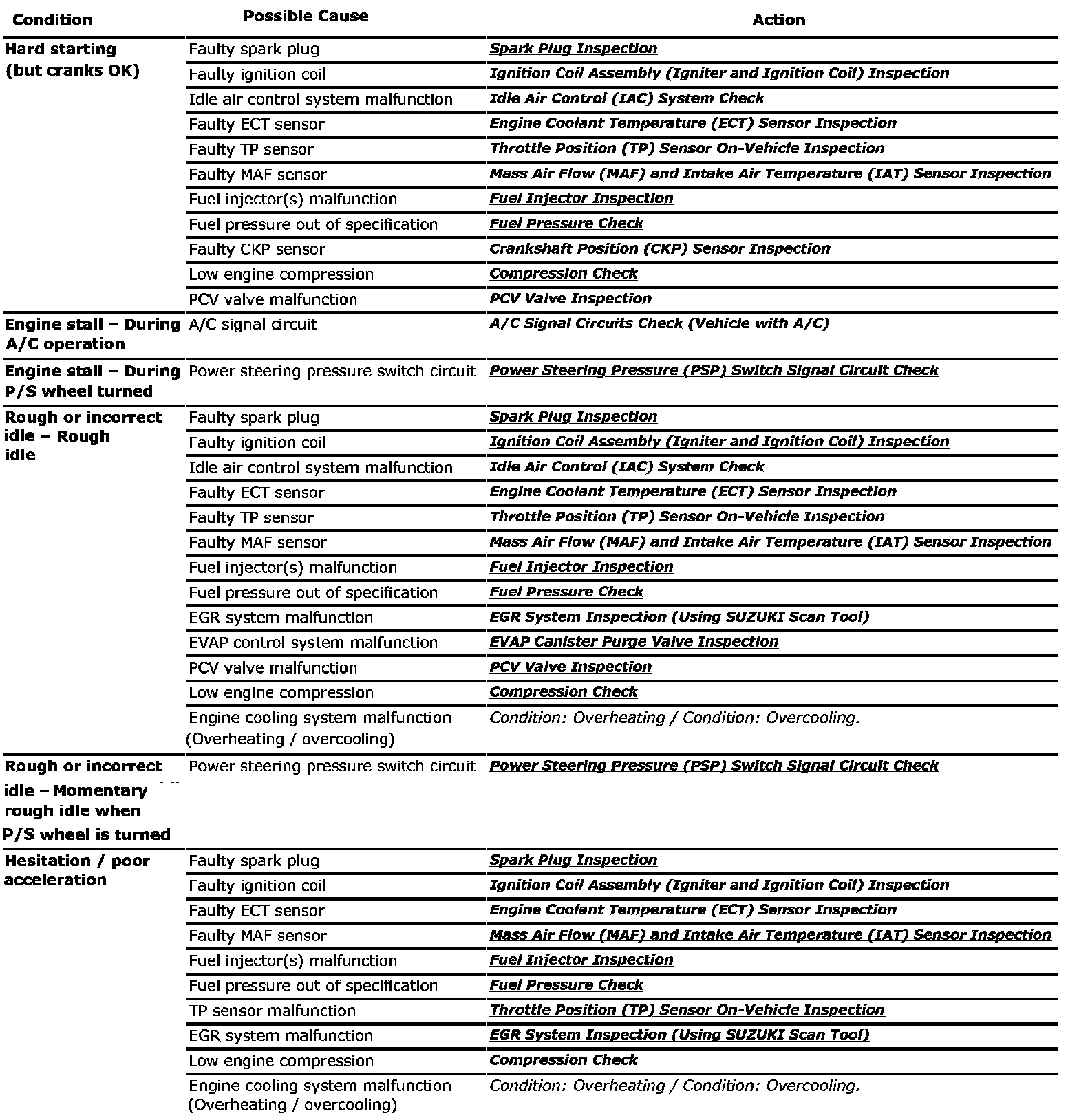 | Condition | Possible Cause | Action |
|---|---|---|
| Hard starting (but cranks OK) | Faulty spark plug | Spark Plug Inspection |
| | Faulty ignition coil | Ignition Coil Assembly (Igniter and Ignition Coil) Inspection |
| | Idle air control system malfunction | Idle Air Control (IAC) System Check |
| | Faulty ECT sensor | Engine Coolant Temperature (ECT) Sensor Inspection |
| | Faulty TP sensor | Throttle Position (TP) Sensor On-Vehicle Inspection |
| | Faulty MAF sensor | Mass Air Flow (MAF) and Intake Air Temperature (IAT) Sensor Inspection |
| | Fuel injector(s) malfunction | Fuel Injector Inspection |
| | Fuel pressure out of specification | Fuel Pressure Check |
| | Faulty CKP sensor | Crankshaft Position (CKP) Sensor Inspection |
| | Low engine compression | Compression Check |
| | PCV valve malfunction | PCV Valve Inspection |
| Engine stall – During A/C operation | A/C signal circuit | A/C Signal Circuits Check (Vehicle with A/C) |
| Engine stall – During P/S wheel turned | Power steering pressure switch circuit | Power Steering Pressure (PSP) Switch Signal Circuit Check |
| Rough or incorrect idle – Rough idle | Faulty spark plug | Spark Plug Inspection |
| | Faulty ignition coil | Ignition Coil Assembly (Igniter and Ignition Coil) Inspection |
| | Idle air control system malfunction | Idle Air Control (IAC) System Check |
| | Faulty ECT sensor | Engine Coolant Temperature (ECT) Sensor Inspection |
| | Faulty TP sensor | Throttle Position (TP) Sensor On-Vehicle Inspection |
| | Faulty MAF sensor | Mass Air Flow (MAF) and Intake Air Temperature (IAT) Sensor Inspection |
| | Fuel injector(s) malfunction | Fuel Injector Inspection |
| | Fuel pressure out of specification | Fuel Pressure Check |
| | EGR system malfunction | EGR System Inspection (Using SUZUKI Scan Tool) |
| | EVAP control system malfunction | EVAP Canister Purge Valve Inspection |
| | PCV valve malfunction | PCV Valve Inspection |
| | Low engine compression | Compression Check |
| | Engine cooling system malfunction (Overheating / overcooling) | Condition: Overheating / Condition: Overcooling. |
| Rough or incorrect idle – Momentary rough idle when P/S wheel is turned | Power steering pressure switch circuit | Power Steering Pressure (PSP) Switch Signal Circuit Check |
| Hesitation / poor acceleration | Faulty spark plug | Spark Plug Inspection |
| | Faulty ignition coil | Ignition Coil Assembly (Igniter and Ignition Coil) Inspection |
| | Faulty ECT sensor | Engine Coolant Temperature (ECT) Sensor Inspection |
| | Faulty MAF sensor | Mass Air Flow (MAF) and Intake Air Temperature (IAT) Sensor Inspection |
| | Fuel injector(s) malfunction | Fuel Injector Inspection |
| | Fuel pressure out of specification | Fuel Pressure Check |
| | TP sensor malfunction | Throttle Position (TP) Sensor On-Vehicle Inspection |
| | EGR system malfunction | EGR System Inspection (Using SUZUKI Scan Tool) |
| | Low engine compression | Compression Check |
| | Engine cooling system malfunction (Overheating / overcooling) | Condition: Overheating / Condition: Overcooling. |